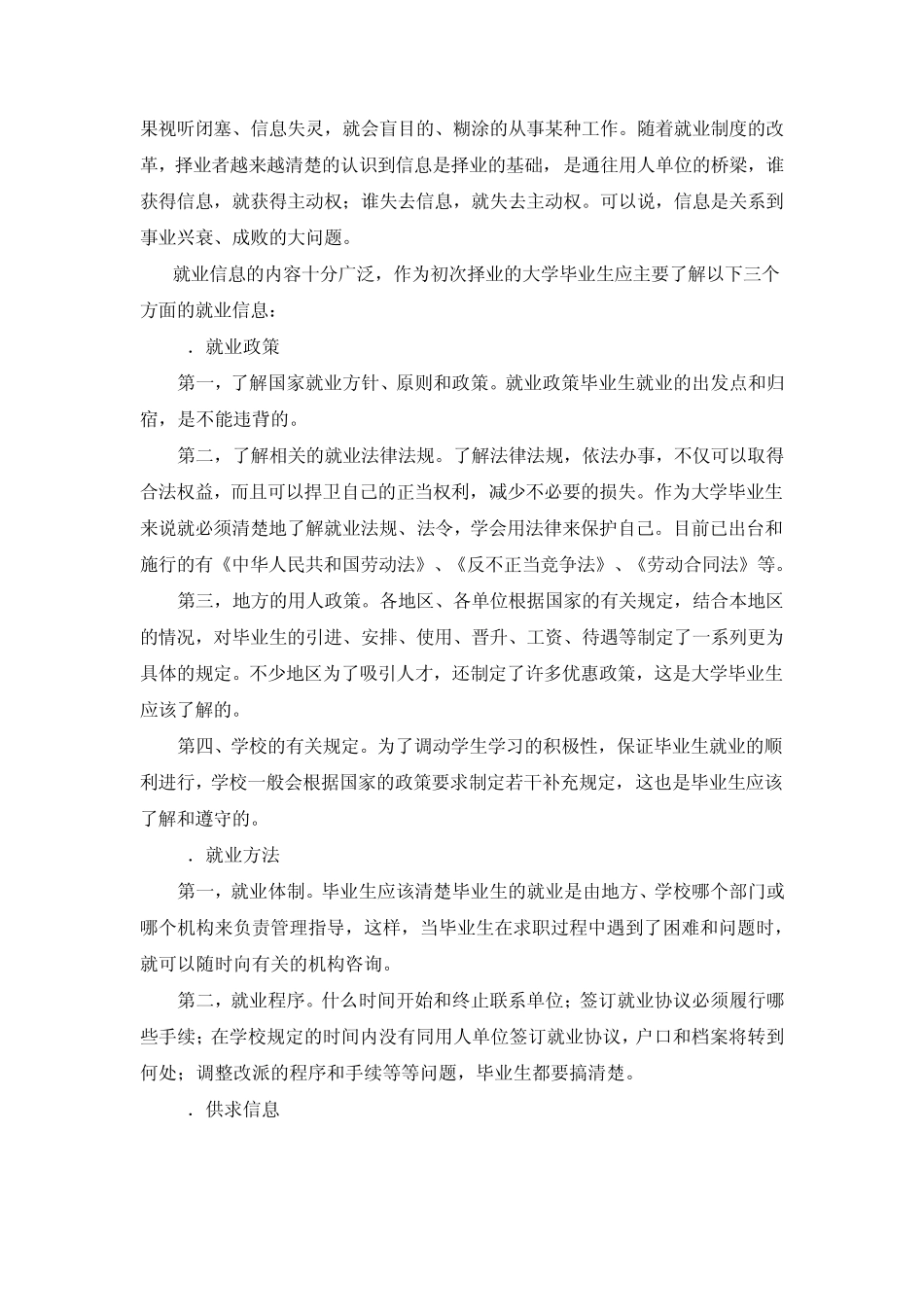 果视听闭塞、信息失灵，就会盲目的、糊涂的从事某种工作。随着就业制度的改革，择业者越来越清楚的认识到信息是择业的基础，是通往用人单位的桥梁，谁获得信息，就获得主动权；谁失去信息，就失去主动权。可以说，信息是关系到事业兴衰、成败的大问题。

就业信息的内容十分广泛，作为初次择业的大学毕业生应主要了解以下三个方面的就业信息：

．就业政策

第一，了解国家就业方针、原则和政策。就业政策毕业生就业的出发点和归宿，是不能违背的。

第二，了解相关的就业法律法规。了解法律法规，依法办事，不仅可以取得合法权益，而且可以捍卫自己的正当权利，减少不必要的损失。作为大学毕业生来说就必须清楚地了解就业法规、法令，学会用法律来保护自己。目前已出台和施行的有《中华人民共和国劳动法》、《反不正当竞争法》、《劳动合同法》等。

第三，地方的用人政策。各地区、各单位根据国家的有关规定，结合本地区的情况，对毕业生的引进、安排、使用、晋升、工资、待遇等制定了一系列更为具体的规定。不少地区为了吸引人才，还制定了许多优惠政策，这是大学毕业生应该了解的。

第四、学校的有关规定。为了调动学生学习的积极性，保证毕业生就业的顺利进行，学校一般会根据国家的政策要求制定若干补充规定，这也是毕业生应该了解和遵守的。

．就业方法

第一，就业体制。毕业生应该清楚毕业生的就业是由地方、学校哪个部门或哪个机构来负责管理指导，这样，当毕业生在求职过程中遇到了困难和问题时，就可以随时向有关的机构咨询。

第二，就业程序。什么时间开始和终止联系单位；签订就业协议必须履行哪些手续；在学校规定的时间内没有同用人单位签订就业协议，户口和档案将转到何处；调整改派的程序和手续等等问题，毕业生都要搞清楚。

．供求信息